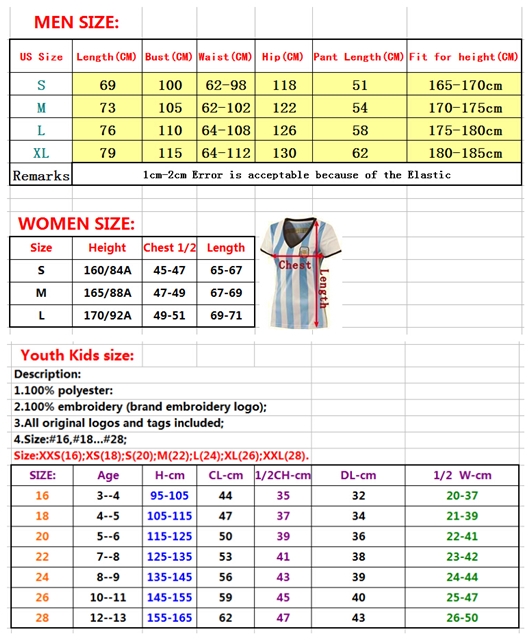 MEN SIZE:

| US Size | Length(CM) | Bust(CM) | Waist(CM) | Hip(CM) | Pant Length(CM) | Fit for height(CM) |
|---|---|---|---|---|---|---|
| S | 69 | 100 | 62-98 | 118 | 51 | 165-170cm |
| M | 73 | 105 | 62-102 | 122 | 54 | 170-175cm |
| L | 76 | 110 | 64-108 | 126 | 58 | 175-180cm |
| XL | 79 | 115 | 64-112 | 130 | 62 | 180-185cm |
| Remarks | 1cm-2cm Error is acceptable because of the Elastic | | | | | |

WOMEN SIZE:

| Size | Height | Chest 1/2 | Length |
|---|---|---|---|
| S | 160/84A | 45-47 | 65-67 |
| M | 165/88A | 47-49 | 67-69 |
| L | 170/92A | 49-51 | 69-71 |

Chest
Length

Youth Kids size:
Description:
1.100% polyester:
2.100% embroidery (brand embroidery logo);
3.All original logos and tags included;
4.Size:#16,#18...#28;
Size:XXS(16);XS(18);S(20);M(22);L(24);XL(26);XXL(28).

| SIZE: | Age | H-cm | CL-cm | 1/2CH-cm | DL-cm | 1/2 W-cm |
|---|---|---|---|---|---|---|
| 16 | 3--4 | 95-105 | 44 | 35 | 32 | 20-37 |
| 18 | 4--5 | 105-115 | 47 | 37 | 34 | 21-39 |
| 20 | 5--6 | 115-125 | 50 | 39 | 36 | 22-41 |
| 22 | 7--8 | 125-135 | 53 | 41 | 38 | 23-42 |
| 24 | 8--9 | 135-145 | 56 | 43 | 39 | 24-44 |
| 26 | 10--11 | 145-155 | 59 | 45 | 40 | 25-47 |
| 28 | 12--13 | 155-165 | 62 | 47 | 43 | 26-50 |